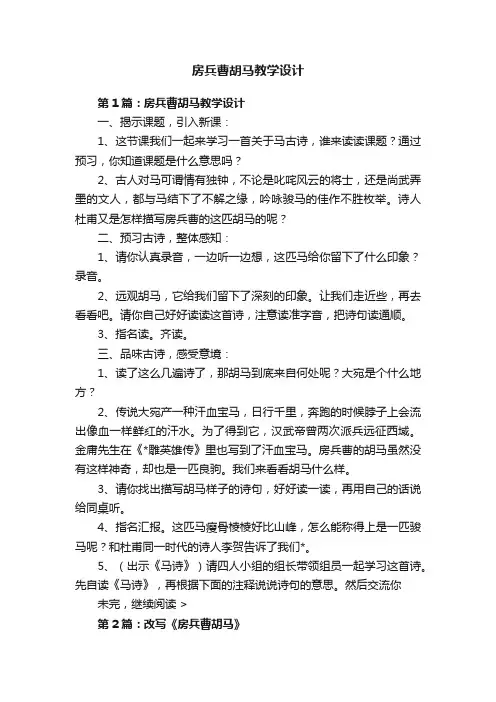 房兵曹胡马教学设计

第1篇：房兵曹胡马教学设计

一、揭示课题，引入新课：

1、这节课我们一起来学习一首关于马古诗，谁来读读课题？通过预习，你知道课题是什么意思吗？

2、古人对马可谓情有独钟，不论是叱咤风云的将士，还是尚武弄墨的文人，都与马结下了不解之缘，吟咏骏马的佳作不胜枚举。诗人杜甫又是怎样描写房兵曹的这匹胡马的呢？

二、预习古诗，整体感知：

1、请你认真录音，一边听一边想，这匹马给你留下了什么印象？录音。

2、远观胡马，它给我们留下了深刻的印象。让我们走近些，再去看看吧。请你自己好好读读这首诗，注意读准字音，把诗句读通顺。

3、指名读。齐读。

三、品味古诗，感受意境：

1、读了这么几遍诗了，那胡马到底来自何处呢？大宛是个什么地方？

2、传说大宛产一种汗血宝马，日行千里，奔跑的时候脖子上会流出像血一样鲜红的汗水。为了得到它，汉武帝曾两次派兵远征西域。金庸先生在《*雕英雄传》里也写到了汗血宝马。房兵曹的胡马虽然没有这样神奇，却也是一匹良驹。我们来看看胡马什么样。

3、请你找出描写胡马样子的诗句，好好读一读，再用自己的话说给同桌听。

4、指名汇报。这匹马瘦骨棱棱好比山峰，怎么能称得上是一匹骏马呢？和杜甫同一时代的诗人李贺告诉了我们*。

5、（出示《马诗》）请四人小组的组长带领组员一起学习这首诗。先自读《马诗》，再根据下面的注释说说诗句的意思。然后交流你

未完，继续阅读 >

第2篇：改写《房兵曹胡马》